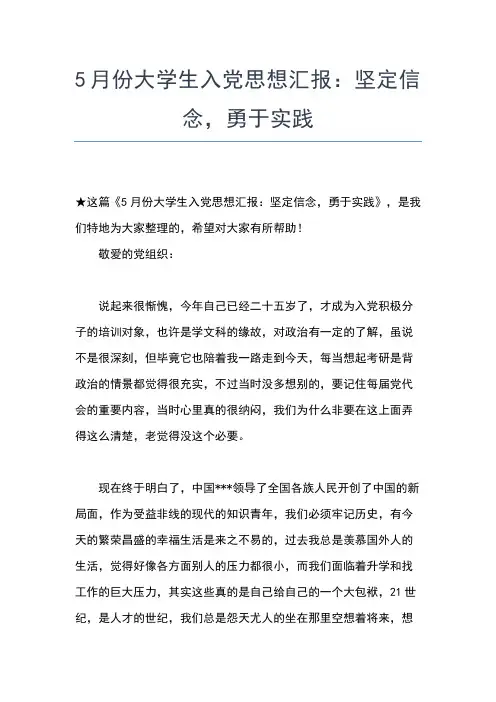 5月份大学生入党思想汇报：坚定信念，勇于实践

★这篇《5月份大学生入党思想汇报：坚定信念，勇于实践》，是我们特地为大家整理的，希望对大家有所帮助！

敬爱的党组织：

说起来很惭愧，今年自己已经二十五岁了，才成为入党积极分子的培训对象，也许是学文科的缘故，对政治有一定的了解，虽说不是很深刻，但毕竟它也陪着我一路走到今天，每当想起考研是背政治的情景都觉得很充实，不过当时没多想别的，要记住每届党代会的重要内容，当时心里真的很纳闷，我们为什么非要在这上面弄得这么清楚，老觉得没这个必要。

现在终于明白了，中国***领导了全国各族人民开创了中国的新局面，作为受益非线的现代的知识青年，我们必须牢记历史，有今天的繁荣昌盛的幸福生活是来之不易的，过去我总是羡慕国外人的生活，觉得好像各方面别人的压力都很小，而我们面临着升学和找工作的巨大压力，其实这些真的是自己给自己的一个大包袱，21世纪，是人才的世纪，我们总是怨天尤人的坐在那里空想着将来，想